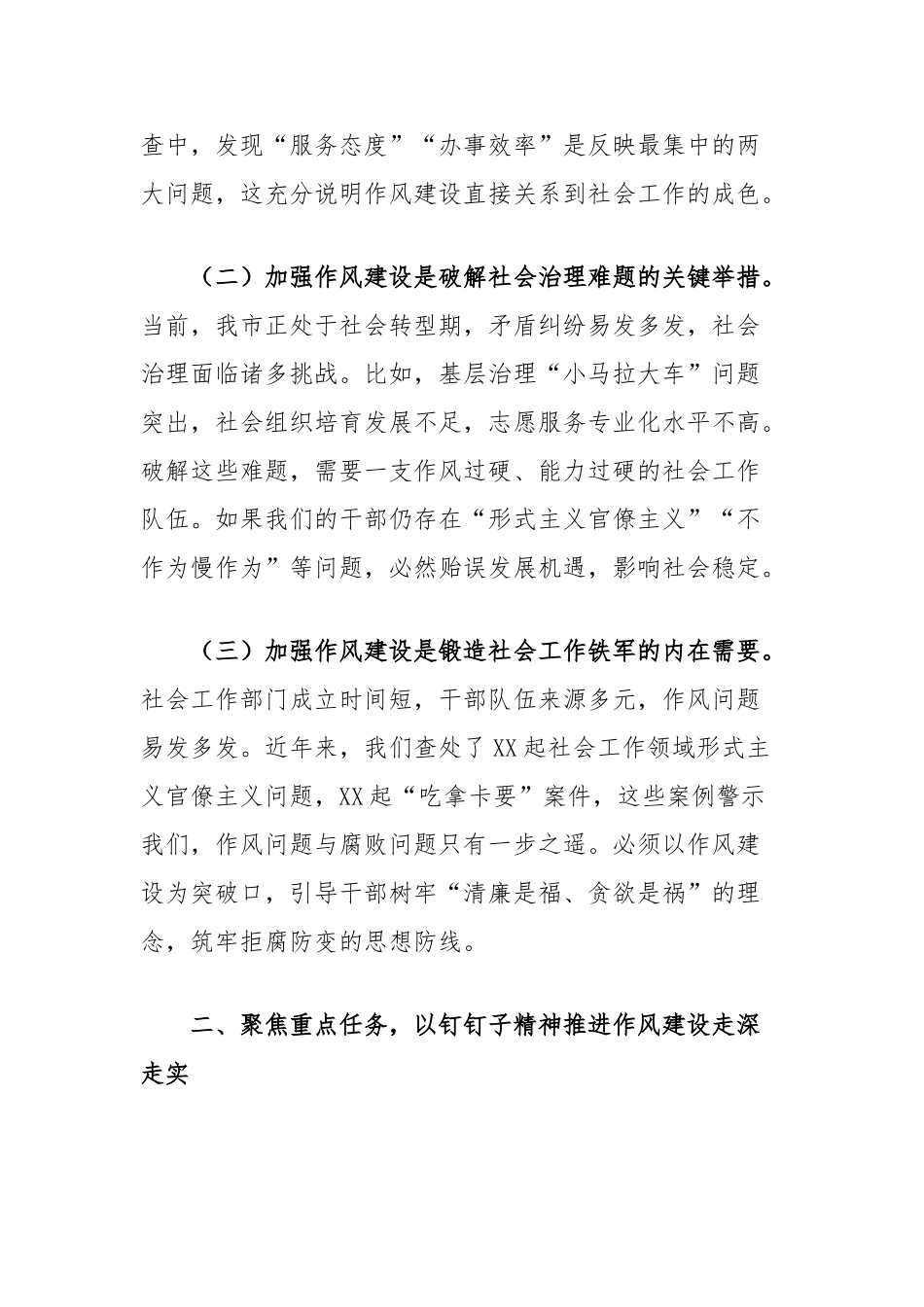 查中，发现“服务态度”“办事效率”是反映最集中的两大问题，这充分说明作风建设直接关系到社会工作的成色。

（二）加强作风建设是破解社会治理难题的关键举措。当前，我市正处于社会转型期，矛盾纠纷易发多发，社会治理面临诸多挑战。比如，基层治理“小马拉大车”问题突出，社会组织培育发展不足，志愿服务专业化水平不高。破解这些难题，需要一支作风过硬、能力过硬的社会工作队伍。如果我们的干部仍存在“形式主义官僚主义”“不作为慢作为”等问题，必然贻误发展机遇，影响社会稳定。

（三）加强作风建设是锻造社会工作铁军的内在需要。社会工作部门成立时间短，干部队伍来源多元，作风问题易发多发。近年来，我们查处了XX起社会工作领域形式主义官僚主义问题，XX起“吃拿卡要”案件，这些案例警示我们，作风问题与腐败问题只有一步之遥。必须以作风建设为突破口，引导干部树牢“清廉是福、贪欲是祸”的理念，筑牢拒腐防变的思想防线。

二、聚焦重点任务，以钉钉子精神推进作风建设走深走实